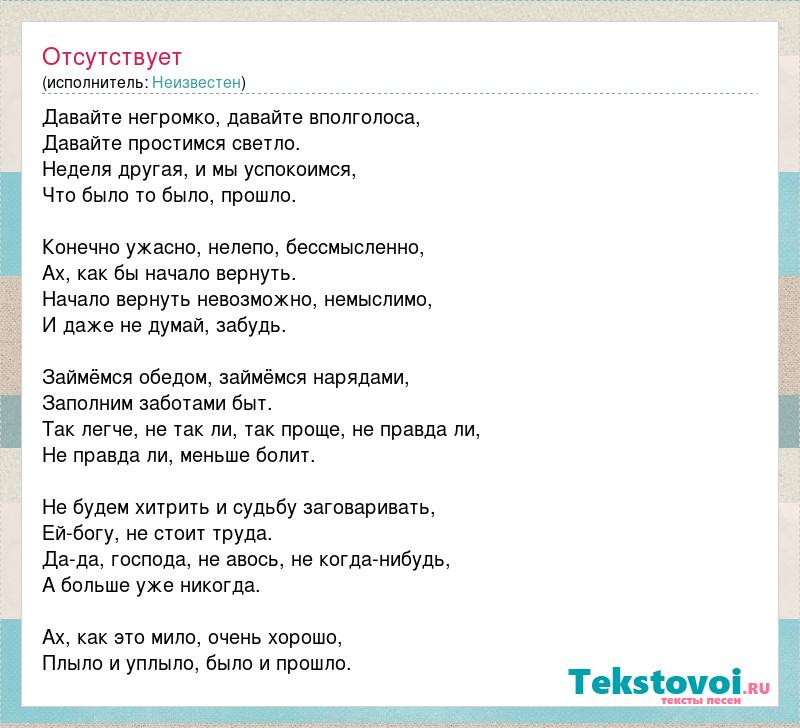 Отсутствует
(исполнитель: Неизвестен)

Давайте негромко, давайте вполголоса,
Давайте простимся светло.
Неделя другая, и мы успокоимся,
Что было то было, прошло.

Конечно ужасно, нелепо, бессмысленно,
Ах, как бы начало вернуть.
Начало вернуть невозможно, немыслимо,
И даже не думай, забудь.

Займёмся обедом, займёмся нарядами,
Заполним заботами быт.
Так легче, не так ли, так проще, не правда ли,
Не правда ли, меньше болит.

Не будем хитрить и судьбу заговаривать,
Ей-богу, не стоит труда.
Да-да, господа, не авось, не когда-нибудь,
А больше уже никогда.

Ах, как это мило, очень хорошо,
Плыло и уплыло, было и прошло.

Tekstovoi.RU
тексты песен